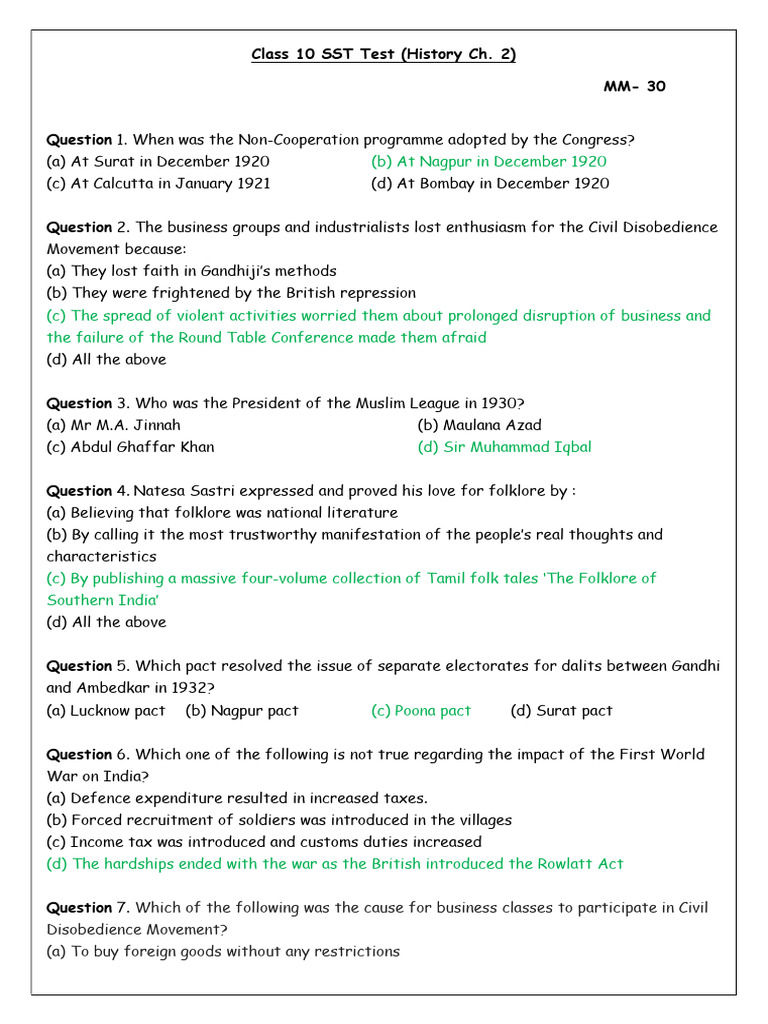 Class 10 SST Test (History Ch. 2)

MM- 30

Question 1. When was the Non-Cooperation programme adopted by the Congress?
(a) At Surat in December 1920
(b) At Nagpur in December 1920
(c) At Calcutta in January 1921
(d) At Bombay in December 1920

Question 2. The business groups and industrialists lost enthusiasm for the Civil Disobedience Movement because:
(a) They lost faith in Gandhiji's methods
(b) They were frightened by the British repression
(c) The spread of violent activities worried them about prolonged disruption of business and the failure of the Round Table Conference made them afraid
(d) All the above

Question 3. Who was the President of the Muslim League in 1930?
(a) Mr M.A. Jinnah
(b) Maulana Azad
(c) Abdul Ghaffar Khan
(d) Sir Muhammad Iqbal

Question 4. Natesa Sastri expressed and proved his love for folklore by :
(a) Believing that folklore was national literature
(b) By calling it the most trustworthy manifestation of the people's real thoughts and characteristics
(c) By publishing a massive four-volume collection of Tamil folk tales 'The Folklore of Southern India'
(d) All the above

Question 5. Which pact resolved the issue of separate electorates for dalits between Gandhi and Ambedkar in 1932?
(a) Lucknow pact (b) Nagpur pact (c) Poona pact (d) Surat pact

Question 6. Which one of the following is not true regarding the impact of the First World War on India?
(a) Defence expenditure resulted in increased taxes.
(b) Forced recruitment of soldiers was introduced in the villages
(c) Income tax was introduced and customs duties increased
(d) The hardships ended with the war as the British introduced the Rowlatt Act

Question 7. Which of the following was the cause for business classes to participate in Civil Disobedience Movement?
(a) To buy foreign goods without any restrictions